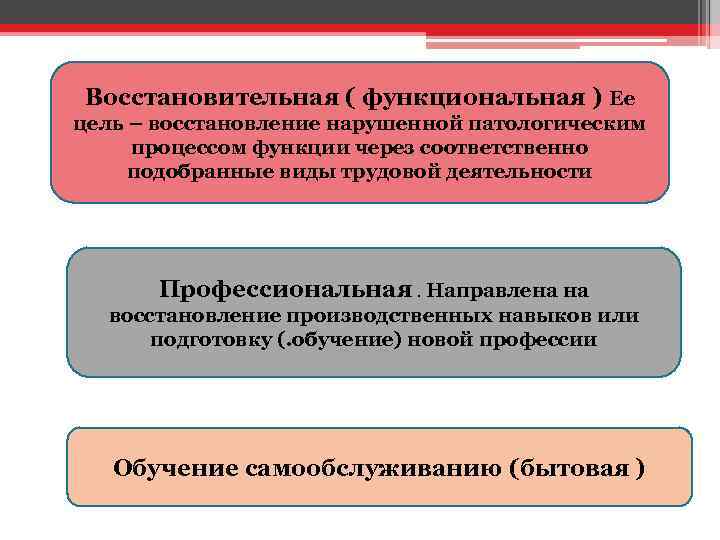 Восстановительная ( функциональная ) Ее цель – восстановление нарушенной патологическим процессом функции через соответственно подобранные виды трудовой деятельности

Профессиональная . Направлена на восстановление производственных навыков или подготовку (.обучение) новой профессии

Обучение самообслуживанию (бытовая )